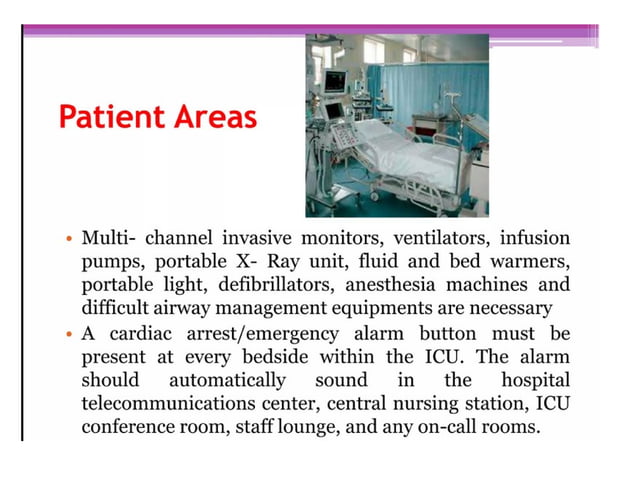 Patient Areas

• Multi- channel invasive monitors, ventilators, infusion pumps, portable X- Ray unit, fluid and bed warmers, portable light, defibrillators, anesthesia machines and difficult airway management equipments are necessary

• A cardiac arrest/emergency alarm button must be present at every bedside within the ICU. The alarm should automatically sound in the hospital telecommunications center, central nursing station, ICU conference room, staff lounge, and any on-call rooms.